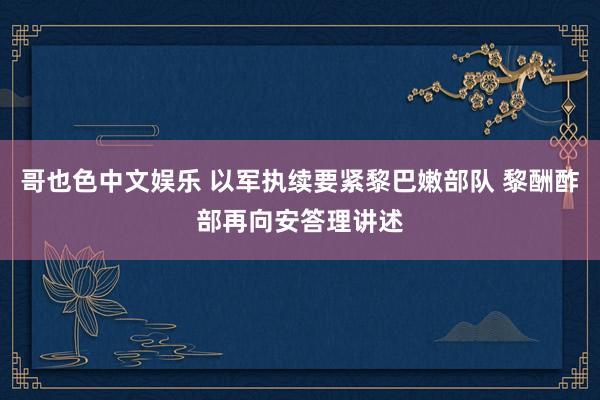 哥也色中文娱乐 以军执续要紧黎巴嫩部队 黎酬酢部再向安答理讲述